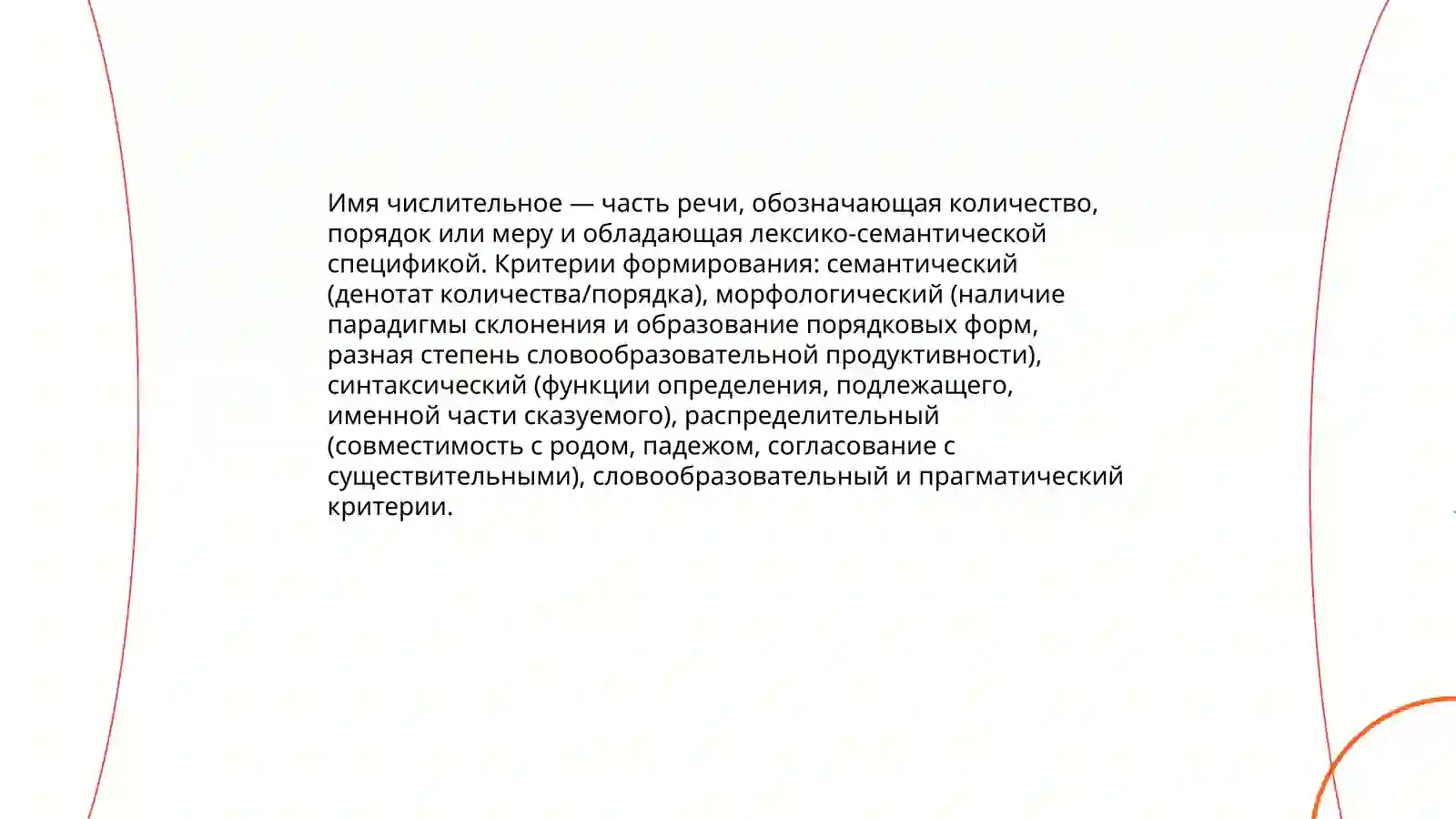 Имя числительное — часть речи, обозначающая количество, порядок или меру и обладающая лексико-семантической спецификой. Критерии формирования: семантический (денотат количества/порядка), морфологический (наличие парадигмы склонения и образование порядковых форм, разная степень словообразовательной продуктивности), синтаксический (функции определения, подлежащего, именной части сказуемого), распределительный (совместимость с родом, падежом, согласование с существительными), словообразовательный и прагматический критерии.